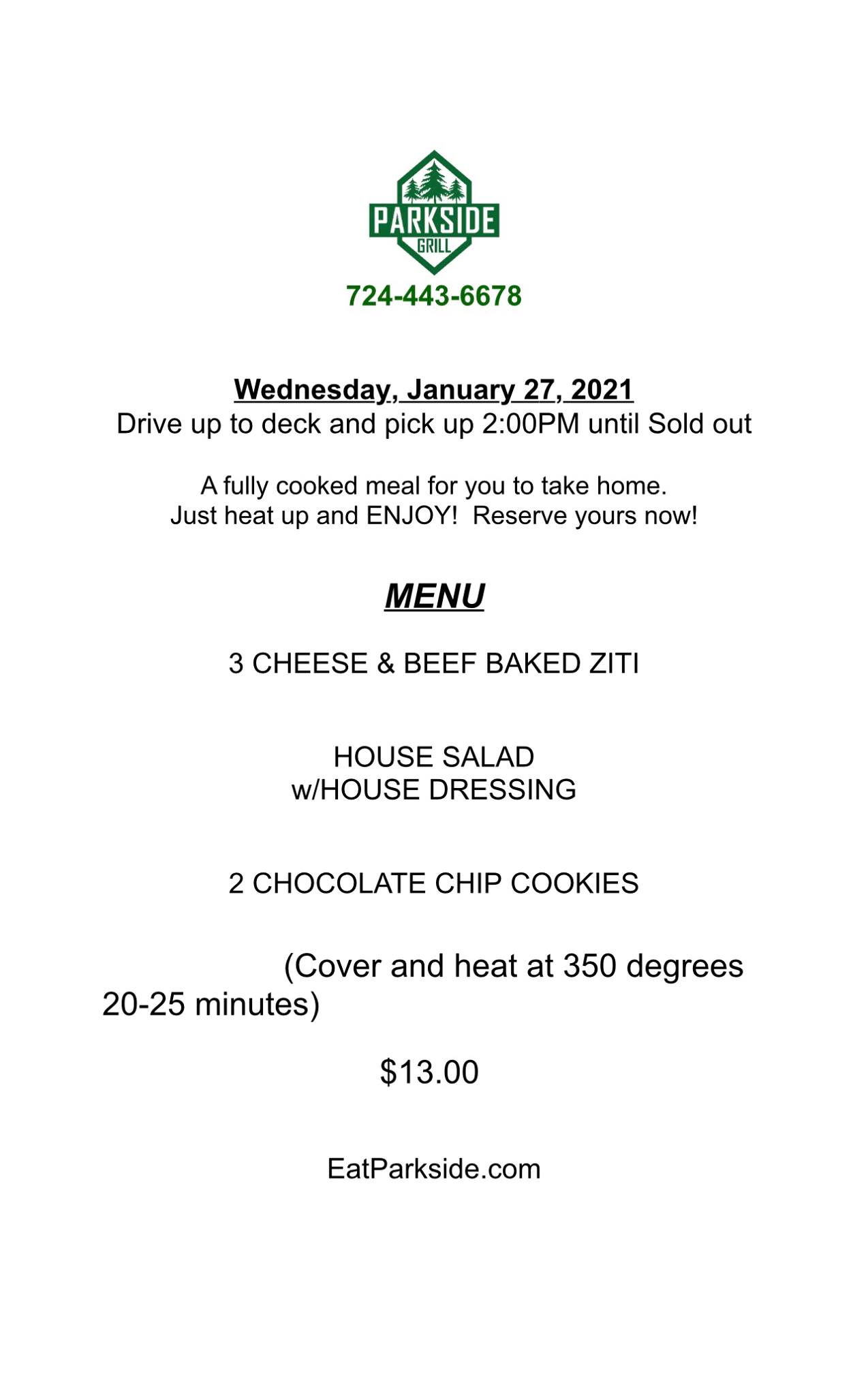 PARKSIDE
GRILL
724-443-6678

Wednesday, January 27, 2021
Drive up to deck and pick up 2:00PM until Sold out

A fully cooked meal for you to take home.
Just heat up and ENJOY! Reserve yours now!

MENU

3 CHEESE & BEEF BAKED ZITI

HOUSE SALAD
w/HOUSE DRESSING

2 CHOCOLATE CHIP COOKIES

(Cover and heat at 350 degrees 20-25 minutes)

$13.00

EatParkside.com